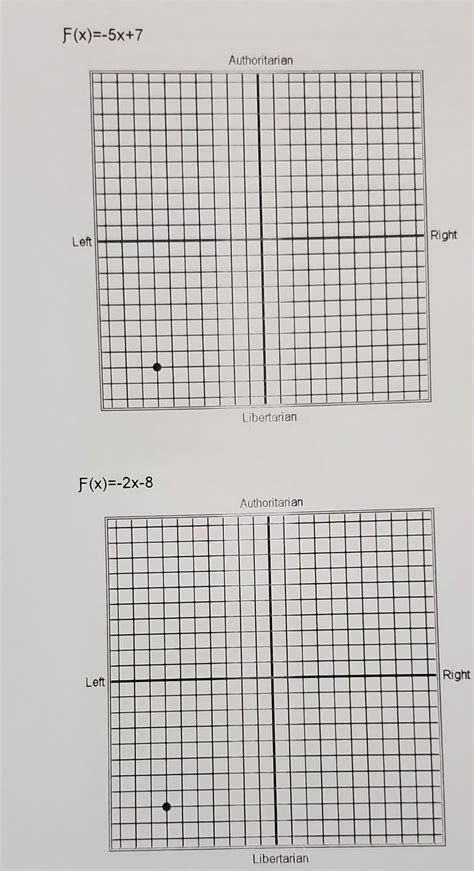 $F(x)=-5x+7$

Authoritarian

Left

Right

Libertarian

$F(x)=-2x-8$

Authoritarian

Left

Right

Libertarian